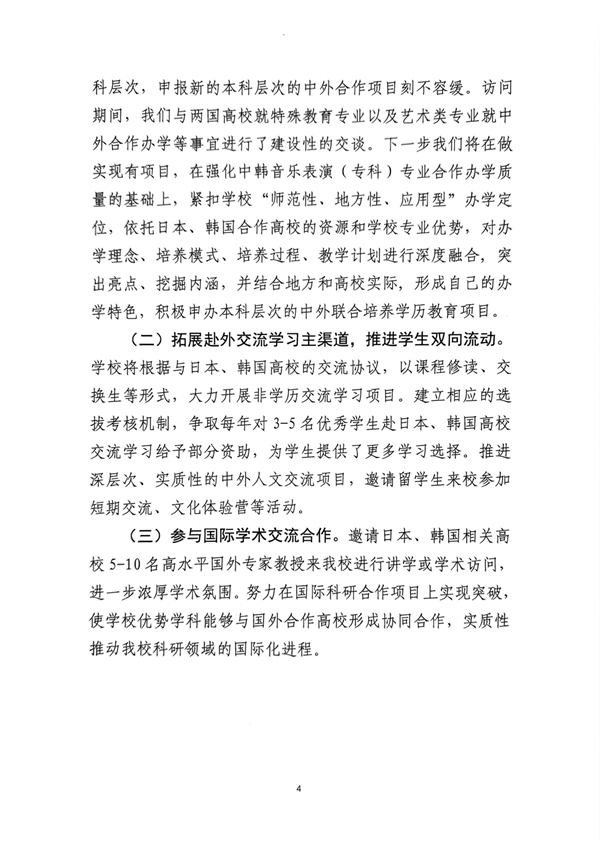 科层次，申报新的本科层次的中外合作项目刻不容缓。访问期间，我们与两国高校就特殊教育专业以及艺术类专业就中外合作办学等事宜进行了建设性的交谈。下一步我们将在做实现有项目，在强化中韩音乐表演（专科）专业合作办学质量的基础上，紧扣学校“师范性、地方性、应用型”办学定位，依托日本、韩国合作高校的资源和学校专业优势，对办学理念、培养模式、培养过程、教学计划进行深度融合，突出亮点、挖掘内涵，并结合地方和高校实际，形成自己的办学特色，积极申办本科层次的中外联合培养学历教育项目。

（二）拓展赴外交流学习主渠道，推进学生双向流动。学校将根据与日本、韩国高校的交流协议，以课程修读、交换生等形式，大力开展非学历交流学习项目。建立相应的选拔考核机制，争取每年对 3-5 名优秀学生赴日本、韩国高校交流学习给予部分资助，为学生提供了更多学习选择。推进深层次、实质性的中外人文交流项目，邀请留学生来校参加短期交流、文化体验营等活动。

（三）参与国际学术交流合作。邀请日本、韩国相关高校 5-10 名高水平国外专家教授来我校进行讲学或学术访问，进一步浓厚学术氛围。努力在国际科研合作项目上实现突破，使学校优势学科能够与国外合作高校形成协同合作，实质性推动我校科研领域的国际化进程。

4